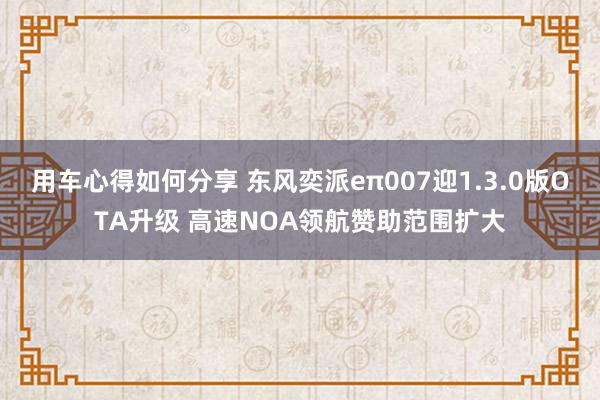 用车心得如何分享 东风奕派eπ007迎1.3.0版OTA升级 高速NOA领航赞助范围扩大